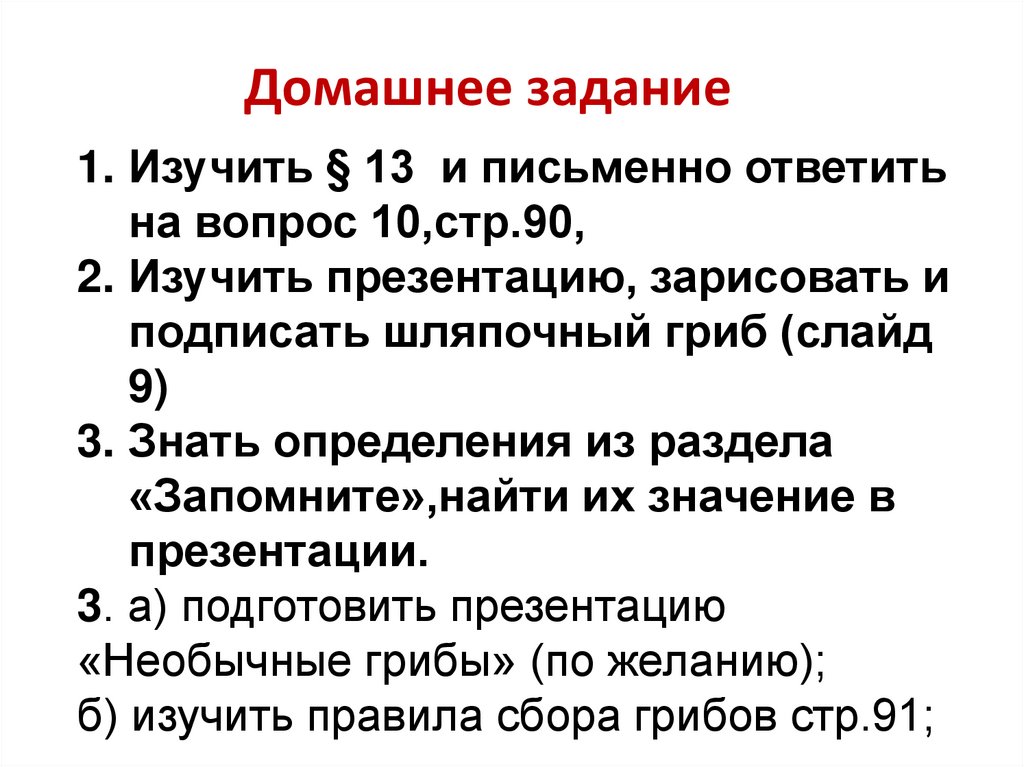 Домашнее задание

1. Изучить § 13 и письменно ответить на вопрос 10,стр.90,
2. Изучить презентацию, зарисовать и подписать шляпочный гриб (слайд 9)
3. Знать определения из раздела «Запомните»,найти их значение в презентации.
3. а) подготовить презентацию «Необычные грибы» (по желанию);
б) изучить правила сбора грибов стр.91;